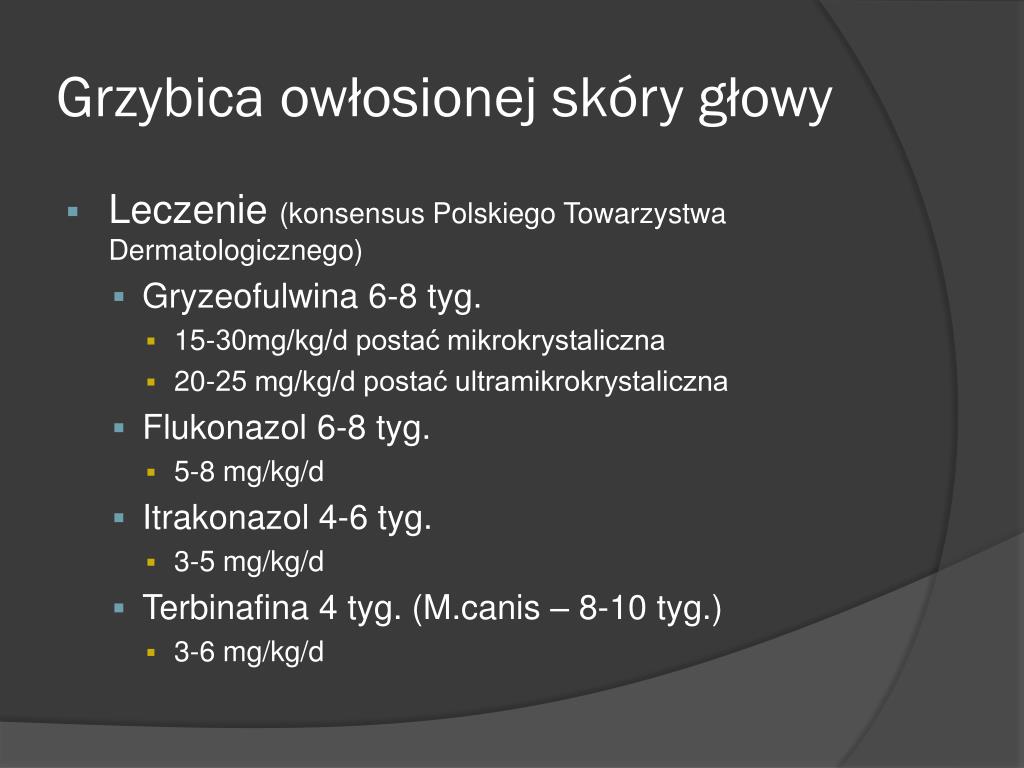 Grzybica owłosionej skóry głowy

Leczenie (konsensus Polskiego Towarzystwa Dermatologicznego)

Gryzeofulwina 6-8 tyg.

15-30mg/kg/d postać mikrokrystaliczna

20-25 mg/kg/d postać ultramikrokrystaliczna

Flukonazol 6-8 tyg.

5-8 mg/kg/d

Itrakonazol 4-6 tyg.

3-5 mg/kg/d

Terbinafina 4 tyg. (M.canis – 8-10 tyg.)

3-6 mg/kg/d